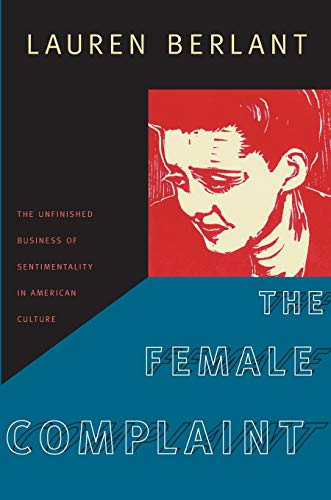 LAUREN BERLANT

THE UNFINISHED BUSINESS OF SENTIMENTALITY IN AMERICAN CULTURE

THE FEMALE COMPLAINT